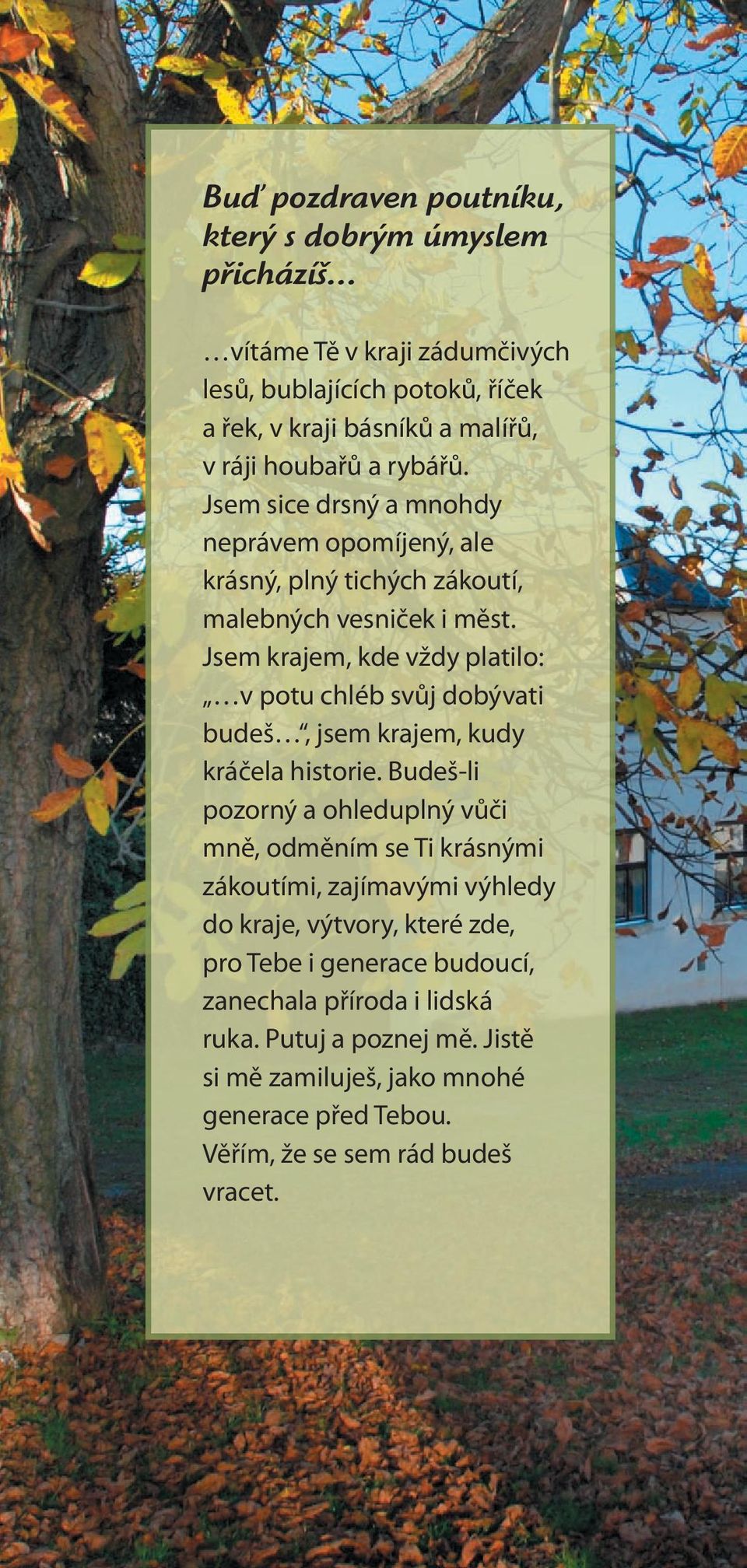 Buď pozdraven poutníku, který s dobrým úmyslem přicházíš…

…vítáme Tě v kraji zádumčivých lesů, bublajících potoků, říček a řek, v kraji básníků a malířů, v ráji houbařů a rybářů. Jsem sice drsný a mnohdy neprávem opomíjený, ale krásný, plný tichých zákoutí, malebných vesniček i měst. Jsem krajem, kde vždy platilo: „…v potu chléb svůj dobývati budeš…“, jsem krajem, kudy kráčela historie. Budeš-li pozorný a ohleduplný vůči mně, odměním se Ti krásnými zákoutími, zajímavými výhledy do kraje, výtvory, které zde, pro Tebe i generace budoucí, zanechala příroda i lidská ruka. Putuj a poznej mě. Jistě si mě zamiluješ, jako mnohé generace před Tebou. Věřím, že se sem rád budeš vracet.